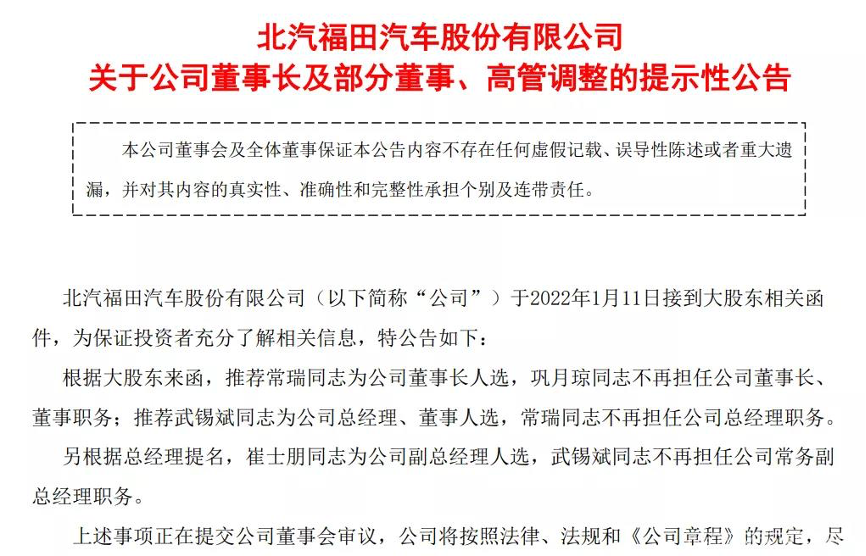 北汽福田汽车股份有限公司
关于公司董事长及部分董事、高管调整的提示性公告

本公司董事会及全体董事保证本公告内容不存在任何虚假记载、误导性陈述或者重大遗漏，并对其内容的真实性、准确性和完整性承担个别及连带责任。

北汽福田汽车股份有限公司（以下简称“公司”）于2022年1月11日接到大股东相关函件，为保证投资者充分了解相关信息，特公告如下：

根据大股东来函，推荐常瑞同志为公司董事长人选，巩月琼同志不再担任公司董事长、董事职务；推荐武锡斌同志为公司总经理、董事人选，常瑞同志不再担任公司总经理职务。

另根据总经理提名，崔士朋同志为公司副总经理人选，武锡斌同志不再担任公司常务副总经理职务。

上述事项正在提交公司董事会审议，公司将按照法律、法规和《公司章程》的规定，尽